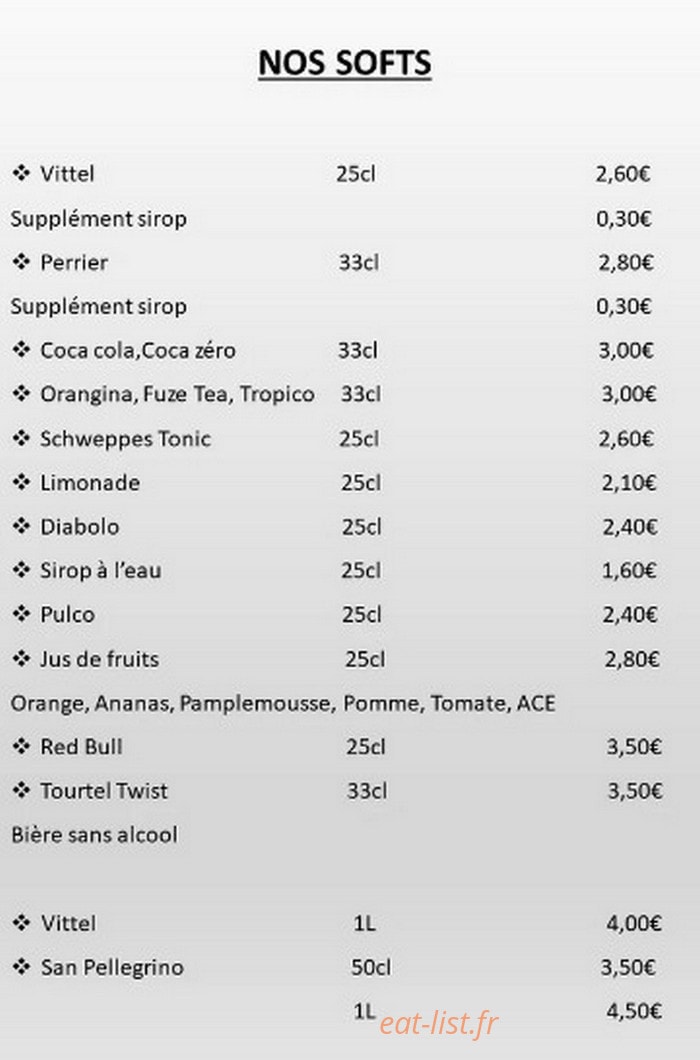 NOS SOFTS

❖ Vittel 25cl 2,60€
Supplément sirop 0,30€
❖ Perrier 33cl 2,80€
Supplément sirop 0,30€
❖ Coca cola,Coca zéro 33cl 3,00€
❖ Orangina, Fuze Tea, Tropico 33cl 3,00€
❖ Schweppes Tonic 25cl 2,60€
❖ Limonade 25cl 2,10€
❖ Diabolo 25cl 2,40€
❖ Sirop à l'eau 25cl 1,60€
❖ Pulco 25cl 2,40€
❖ Jus de fruits 25cl 2,80€
Orange, Ananas, Pamplemousse, Pomme, Tomate, ACE
❖ Red Bull 25cl 3,50€
❖ Tourtel Twist 33cl 3,50€
Bière sans alcool

❖ Vittel 1L 4,00€
❖ San Pellegrino 50cl 3,50€
1L 4,50€

eat-list.fr